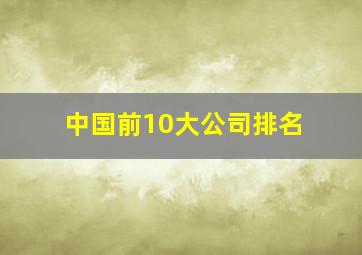 中国前10大公司排名